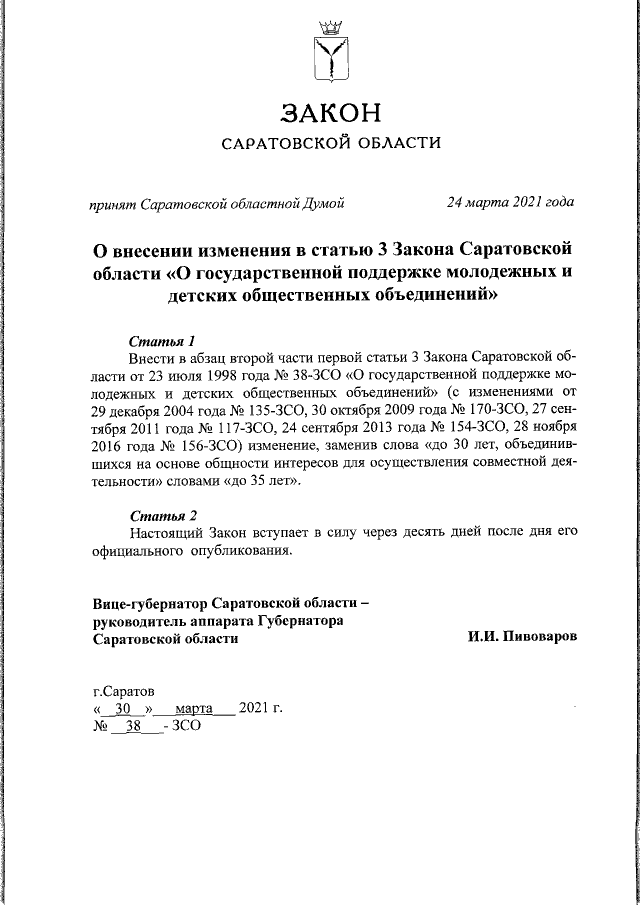 ЗАКОН
САРАТОВСКОЙ ОБЛАСТИ

принят Саратовской областной Думой 24 марта 2021 года

О внесении изменения в статью 3 Закона Саратовской области «О государственной поддержке молодежных и детских общественных объединений»

Статья 1
Внести в абзац второй части первой статьи 3 Закона Саратовской области от 23 июля 1998 года № 38-ЗСО «О государственной поддержке молодежных и детских общественных объединений» (с изменениями от 29 декабря 2004 года № 135-ЗСО, 30 октября 2009 года № 170-ЗСО, 27 сентября 2011 года № 117-ЗСО, 24 сентября 2013 года № 154-ЗСО, 28 ноября 2016 года № 156-ЗСО) изменение, заменив слова «до 30 лет, объединившихся на основе общности интересов для осуществления совместной деятельности» словами «до 35 лет».

Статья 2
Настоящий Закон вступает в силу через десять дней после дня его официального опубликования.

Вице-губернатор Саратовской области – руководитель аппарата Губернатора Саратовской области И.И. Пивоваров

г.Саратов
« 30 » марта 2021 г.
№ 38 - ЗСО